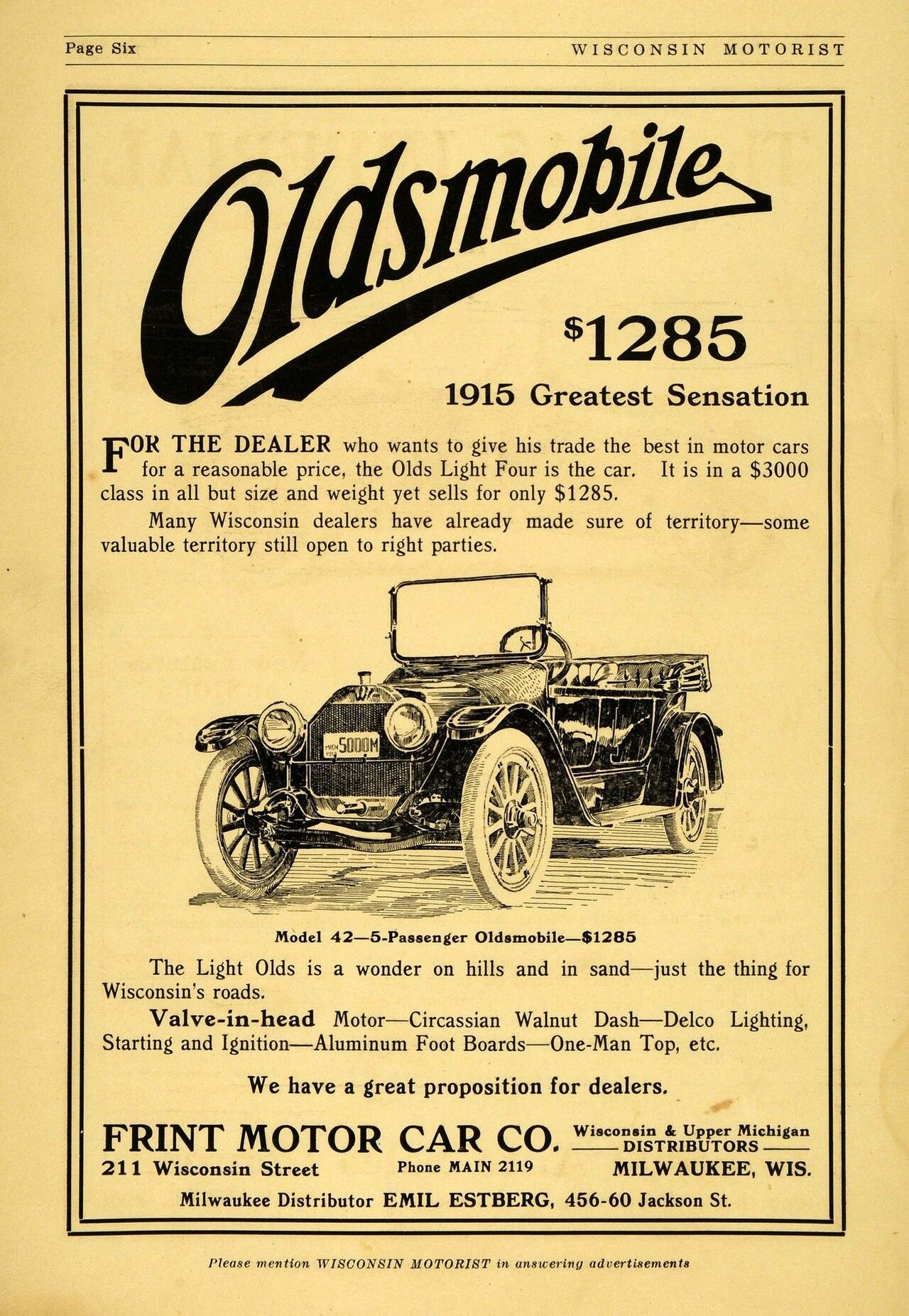 Page Six WISCONSIN MOTORIST

Oldsmobile

$1285

1915 Greatest Sensation

FOR THE DEALER who wants to give his trade the best in motor cars for a reasonable price, the Olds Light Four is the car. It is in a $3000 class in all but size and weight yet sells for only $1285.

Many Wisconsin dealers have already made sure of territory—some valuable territory still open to right parties.

MICH 5000M

Model 42—5-Passenger Oldsmobile—$1285

The Light Olds is a wonder on hills and in sand—just the thing for Wisconsin's roads.

Valve-in-head Motor—Circassian Walnut Dash—Delco Lighting, Starting and Ignition—Aluminum Foot Boards—One-Man Top, etc.

We have a great proposition for dealers.

FRINT MOTOR CAR CO. Wisconsin & Upper Michigan DISTRIBUTORS

211 Wisconsin Street Phone MAIN 2119 MILWAUKEE, WIS.

Milwaukee Distributor EMIL ESTBERG, 456-60 Jackson St.

Please mention WISCONSIN MOTORIST in answering advertisements